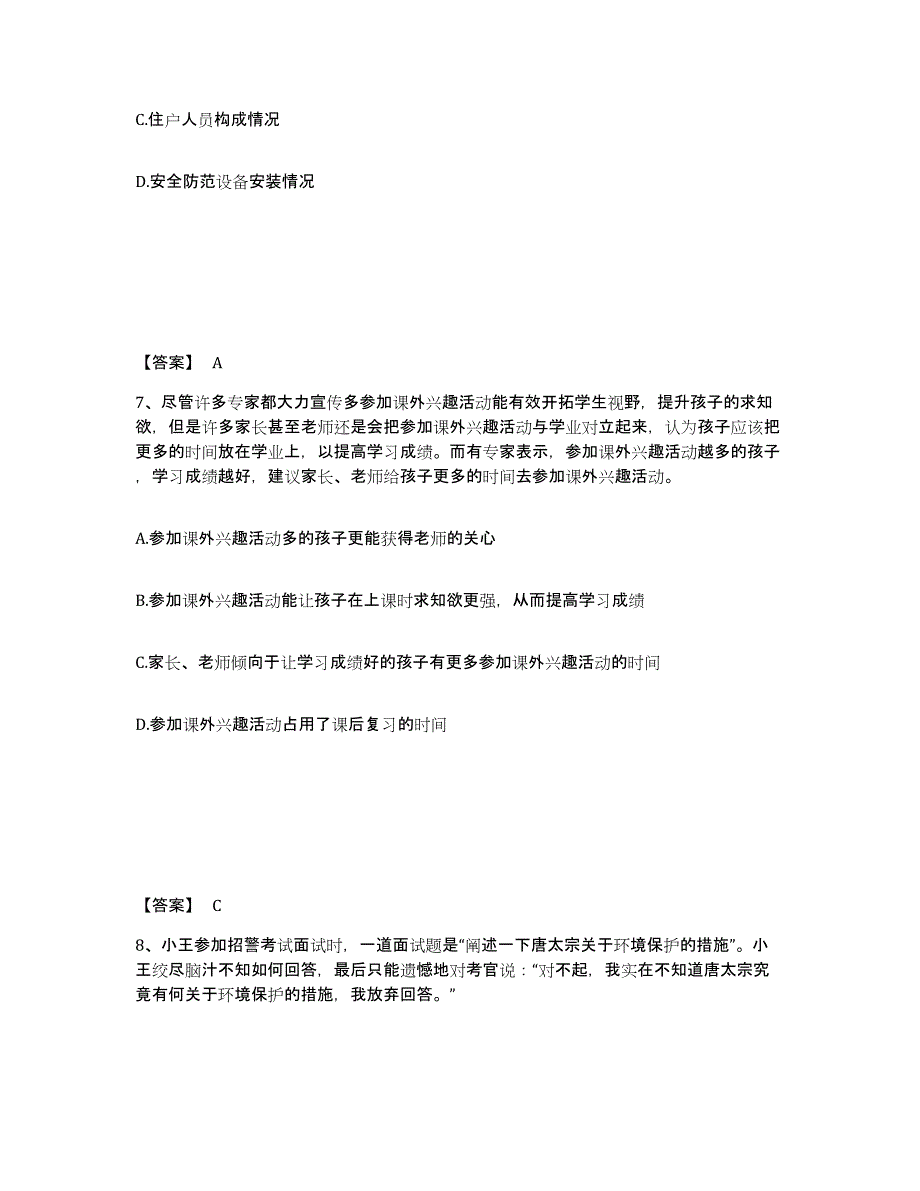 C.住户人员构成情况

D.安全防范设备安装情况

【答案】 A

7、尽管许多专家都大力宣传多参加课外兴趣活动能有效开拓学生视野，提升孩子的求知欲，但是许多家长甚至老师还是会把参加课外兴趣活动与学业对立起来，认为孩子应该把更多的时间放在学业上，以提高学习成绩。而有专家表示，参加课外兴趣活动越多的孩子，学习成绩越好，建议家长、老师给孩子更多的时间去参加课外兴趣活动。

A.参加课外兴趣活动多的孩子更能获得老师的关心

B.参加课外兴趣活动能让孩子在上课时求知欲更强，从而提高学习成绩

C.家长、老师倾向于让学习成绩好的孩子有更多参加课外兴趣活动的时间

D.参加课外兴趣活动占用了课后复习的时间

【答案】 C

8、小王参加招警考试面试时，一道面试题是“阐述一下唐太宗关于环境保护的措施”。小王绞尽脑汁不知如何回答，最后只能遗憾地对考官说：“对不起，我实在不知道唐太宗究竟有何关于环境保护的措施，我放弃回答。”